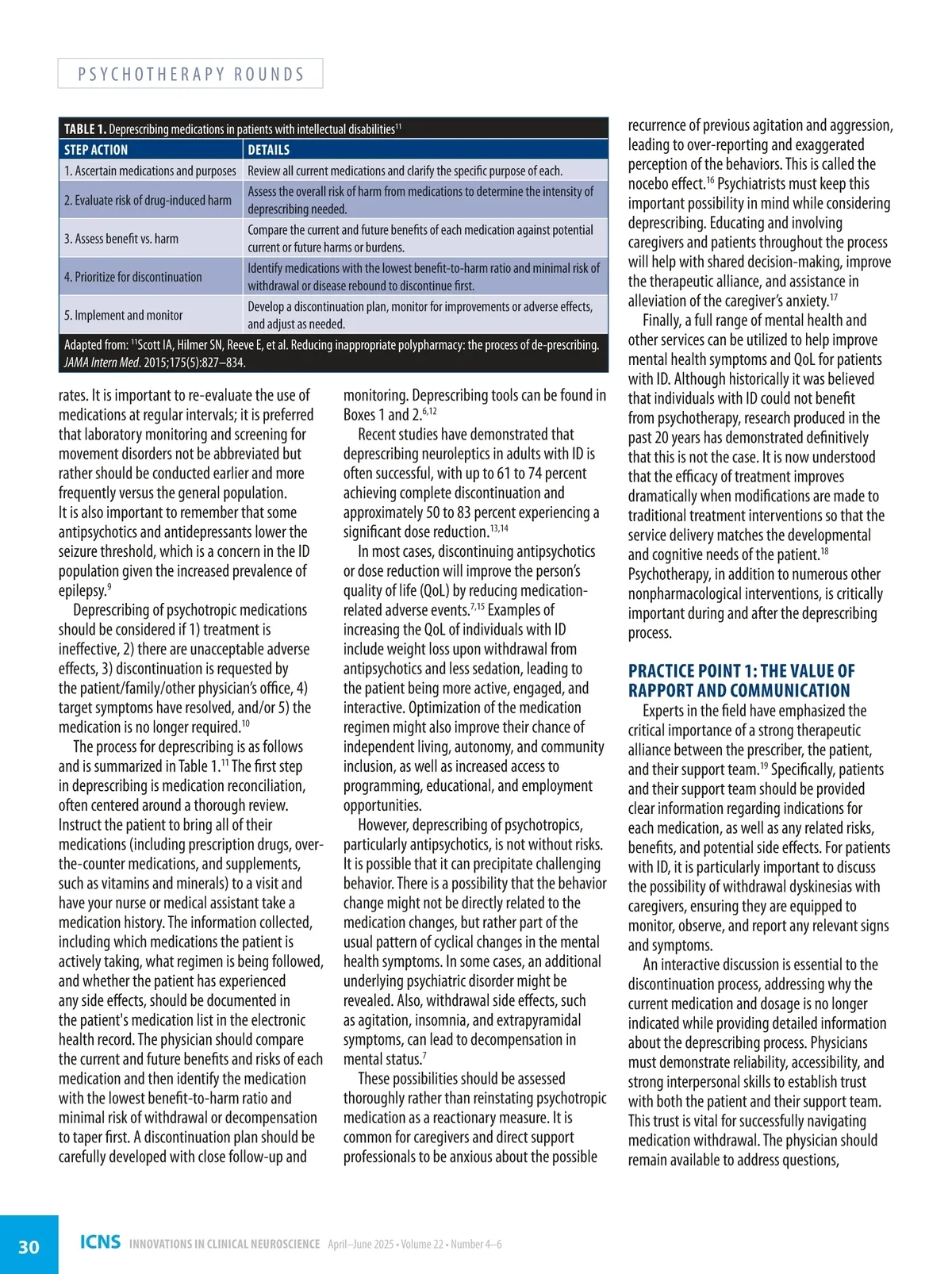 PSYCHOTHERAPY ROUNDS

TABLE 1. Deprescribing medications in patients with intellectual disabilities$^{11}$

| STEP ACTION | DETAILS |
|---|---|
| 1. Ascertain medications and purposes | Review all current medications and clarify the specific purpose of each. |
| 2. Evaluate risk of drug-induced harm | Assess the overall risk of harm from medications to determine the intensity of deprescribing needed. |
| 3. Assess benefit vs. harm | Compare the current and future benefits of each medication against potential current or future harms or burdens. |
| 4. Prioritize for discontinuation | Identify medications with the lowest benefit-to-harm ratio and minimal risk of withdrawal or disease rebound to discontinue first. |
| 5. Implement and monitor | Develop a discontinuation plan, monitor for improvements or adverse effects, and adjust as needed. |

Adapted from: $^{11}$Scott IA, Hilmer SN, Reeve E, et al. Reducing inappropriate polypharmacy: the process of de-prescribing. JAMA Intern Med. 2015;175(5):827–834.

rates. It is important to re-evaluate the use of medications at regular intervals; it is preferred that laboratory monitoring and screening for movement disorders not be abbreviated but rather should be conducted earlier and more frequently versus the general population. It is also important to remember that some antipsychotics and antidepressants lower the seizure threshold, which is a concern in the ID population given the increased prevalence of epilepsy.$^{9}$

Deprescribing of psychotropic medications should be considered if 1) treatment is ineffective, 2) there are unacceptable adverse effects, 3) discontinuation is requested by the patient/family/other physician's office, 4) target symptoms have resolved, and/or 5) the medication is no longer required.$^{10}$

The process for deprescribing is as follows and is summarized in Table 1.$^{11}$ The first step in deprescribing is medication reconciliation, often centered around a thorough review. Instruct the patient to bring all of their medications (including prescription drugs, over-the-counter medications, and supplements, such as vitamins and minerals) to a visit and have your nurse or medical assistant take a medication history. The information collected, including which medications the patient is actively taking, what regimen is being followed, and whether the patient has experienced any side effects, should be documented in the patient's medication list in the electronic health record. The physician should compare the current and future benefits and risks of each medication and then identify the medication with the lowest benefit-to-harm ratio and minimal risk of withdrawal or decompensation to taper first. A discontinuation plan should be carefully developed with close follow-up and monitoring. Deprescribing tools can be found in Boxes 1 and 2.$^{6,12}$

Recent studies have demonstrated that deprescribing neuroleptics in adults with ID is often successful, with up to 61 to 74 percent achieving complete discontinuation and approximately 50 to 83 percent experiencing a significant dose reduction.$^{13,14}$

In most cases, discontinuing antipsychotics or dose reduction will improve the person's quality of life (QoL) by reducing medication-related adverse events.$^{7,15}$ Examples of increasing the QoL of individuals with ID include weight loss upon withdrawal from antipsychotics and less sedation, leading to the patient being more active, engaged, and interactive. Optimization of the medication regimen might also improve their chance of independent living, autonomy, and community inclusion, as well as increased access to programming, educational, and employment opportunities.

However, deprescribing of psychotropics, particularly antipsychotics, is not without risks. It is possible that it can precipitate challenging behavior. There is a possibility that the behavior change might not be directly related to the medication changes, but rather part of the usual pattern of cyclical changes in the mental health symptoms. In some cases, an additional underlying psychiatric disorder might be revealed. Also, withdrawal side effects, such as agitation, insomnia, and extrapyramidal symptoms, can lead to decompensation in mental status.$^{7}$

These possibilities should be assessed thoroughly rather than reinstating psychotropic medication as a reactionary measure. It is common for caregivers and direct support professionals to be anxious about the possible recurrence of previous agitation and aggression, leading to over-reporting and exaggerated perception of the behaviors. This is called the nocebo effect.$^{16}$ Psychiatrists must keep this important possibility in mind while considering deprescribing. Educating and involving caregivers and patients throughout the process will help with shared decision-making, improve the therapeutic alliance, and assistance in alleviation of the caregiver's anxiety.$^{17}$

Finally, a full range of mental health and other services can be utilized to help improve mental health symptoms and QoL for patients with ID. Although historically it was believed that individuals with ID could not benefit from psychotherapy, research produced in the past 20 years has demonstrated definitively that this is not the case. It is now understood that the efficacy of treatment improves dramatically when modifications are made to traditional treatment interventions so that the service delivery matches the developmental and cognitive needs of the patient.$^{18}$ Psychotherapy, in addition to numerous other nonpharmacological interventions, is critically important during and after the deprescribing process.

PRACTICE POINT 1: THE VALUE OF RAPPORT AND COMMUNICATION

Experts in the field have emphasized the critical importance of a strong therapeutic alliance between the prescriber, the patient, and their support team.$^{19}$ Specifically, patients and their support team should be provided clear information regarding indications for each medication, as well as any related risks, benefits, and potential side effects. For patients with ID, it is particularly important to discuss the possibility of withdrawal dyskinesias with caregivers, ensuring they are equipped to monitor, observe, and report any relevant signs and symptoms.

An interactive discussion is essential to the discontinuation process, addressing why the current medication and dosage is no longer indicated while providing detailed information about the deprescribing process. Physicians must demonstrate reliability, accessibility, and strong interpersonal skills to establish trust with both the patient and their support team. This trust is vital for successfully navigating medication withdrawal. The physician should remain available to address questions,

30 ICNS INNOVATIONS IN CLINICAL NEUROSCIENCE April–June 2025 • Volume 22 • Number 4–6